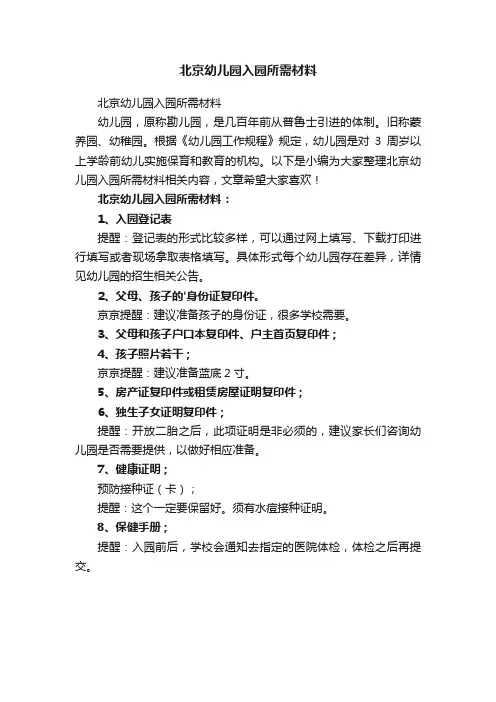 北京幼儿园入园所需材料

北京幼儿园入园所需材料

幼儿园，原称勘儿园，是几百年前从普鲁士引进的体制。旧称蒙养园、幼稚园。根据《幼儿园工作规程》规定，幼儿园是对 3 周岁以上学龄前幼儿实施保育和教育的机构。以下是小编为大家整理北京幼儿园入园所需材料相关内容，文章希望大家喜欢！

北京幼儿园入园所需材料：

1、入园登记表

提醒：登记表的形式比较多样，可以通过网上填写、下载打印进行填写或者现场拿取表格填写。具体形式每个幼儿园存在差异，详情见幼儿园的招生相关公告。

2、父母、孩子的'身份证复印件。

京京提醒：建议准备孩子的身份证，很多学校需要。

3、父母和孩子户口本复印件、户主首页复印件；

4、孩子照片若干；

京京提醒：建议准备蓝底 2 寸。

5、房产证复印件或租赁房屋证明复印件；

6、独生子女证明复印件；

提醒：开放二胎之后，此项证明是非必须的，建议家长们咨询幼儿园是否需要提供，以做好相应准备。

7、健康证明；

预防接种证（卡）；

提醒：这个一定要保留好。须有水痘接种证明。

8、保健手册；

提醒：入园前后，学校会通知去指定的医院体检，体检之后再提交。